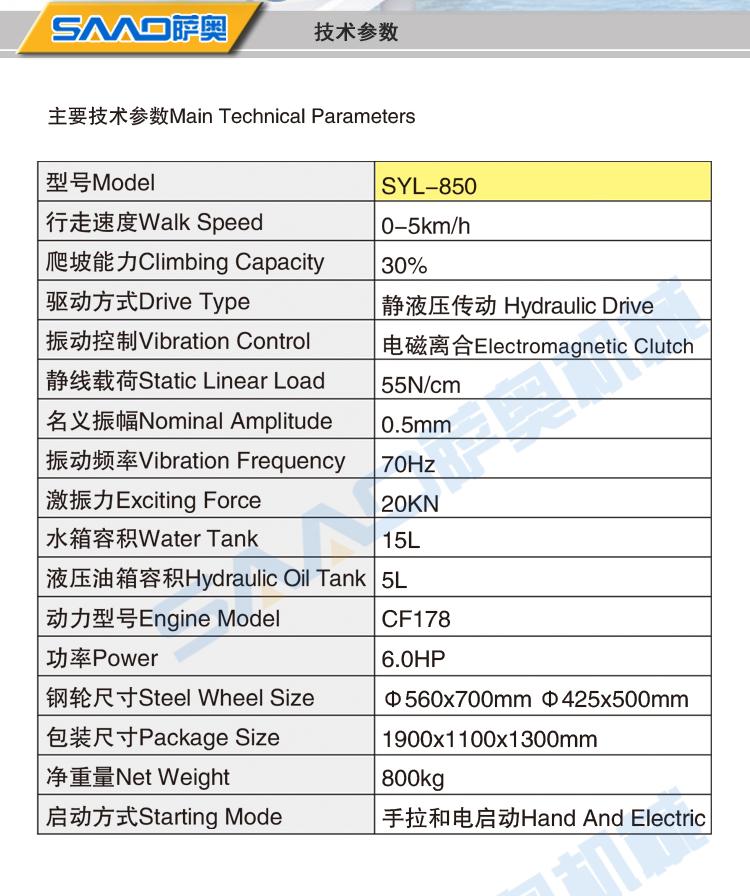 SAAO萨奥 技术参数

主要技术参数Main Technical Parameters

| 型号Model | SYL-850 |
|---|---|
| 行走速度Walk Speed | 0-5km/h |
| 爬坡能力Climbing Capacity | 30% |
| 驱动方式Drive Type | 静液压传动 Hydraulic Drive |
| 振动控制Vibration Control | 电磁离合Electromagnetic Clutch |
| 静线载荷Static Linear Load | 55N/cm |
| 名义振幅Nominal Amplitude | 0.5mm |
| 振动频率Vibration Frequency | 70Hz |
| 激振力Exciting Force | 20KN |
| 水箱容积Water Tank | 15L |
| 液压油箱容积Hydraulic Oil Tank | 5L |
| 动力型号Engine Model | CF178 |
| 功率Power | 6.0HP |
| 钢轮尺寸Steel Wheel Size | Φ560x700mm Φ425x500mm |
| 包装尺寸Package Size | 1900x1100x1300mm |
| 净重量Net Weight | 800kg |
| 启动方式Starting Mode | 手拉和电启动Hand And Electric |

SAAO萨奥机械